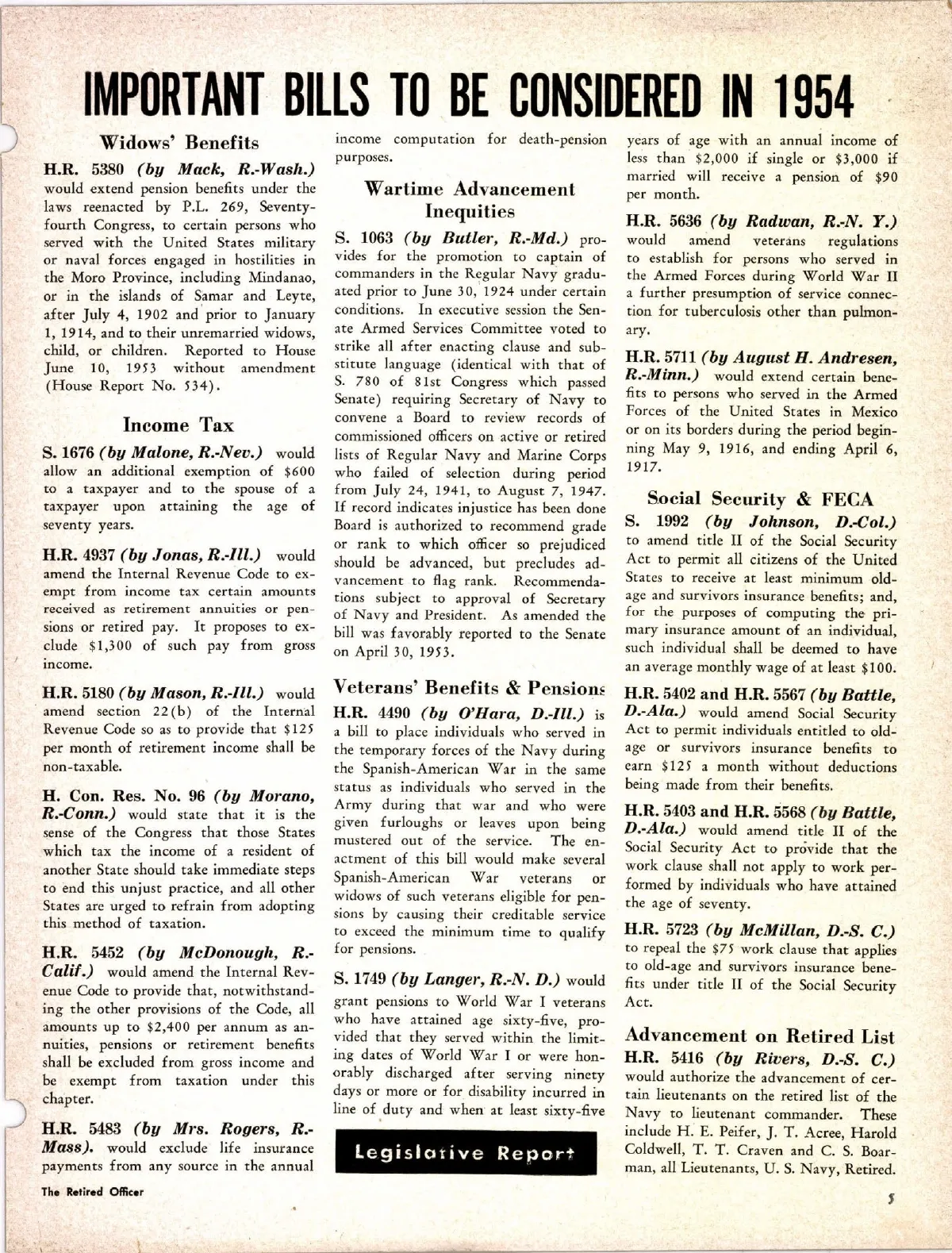 IMPORTANT BILLS TO BE CONSIDERED IN 1954

Widows' Benefits

H.R. 5380 (by Mack, R.-Wash.) would extend pension benefits under the laws reenacted by P.L. 269, Seventy-fourth Congress, to certain persons who served with the United States military or naval forces engaged in hostilities in the Moro Province, including Mindanao, or in the islands of Samar and Leyte, after July 4, 1902 and prior to January 1, 1914, and to their unremarried widows, child, or children. Reported to House June 10, 1953 without amendment (House Report No. 534).

Income Tax

S. 1676 (by Malone, R.-Nev.) would allow an additional exemption of $600 to a taxpayer and to the spouse of a taxpayer upon attaining the age of seventy years.

H.R. 4937 (by Jonas, R.-Ill.) would amend the Internal Revenue Code to exempt from income tax certain amounts received as retirement annuities or pensions or retired pay. It proposes to exclude $1,300 of such pay from gross income.

H.R. 5180 (by Mason, R.-Ill.) would amend section 22(b) of the Internal Revenue Code so as to provide that $125 per month of retirement income shall be non-taxable.

H. Con. Res. No. 96 (by Morano, R.-Conn.) would state that it is the sense of the Congress that those States which tax the income of a resident of another State should take immediate steps to end this unjust practice, and all other States are urged to refrain from adopting this method of taxation.

H.R. 5452 (by McDonough, R.-Calif.) would amend the Internal Revenue Code to provide that, notwithstanding the other provisions of the Code, all amounts up to $2,400 per annum as annuities, pensions or retirement benefits shall be excluded from gross income and be exempt from taxation under this chapter.

H.R. 5483 (by Mrs. Rogers, R.-Mass). would exclude life insurance payments from any source in the annual income computation for death-pension purposes.

Wartime Advancement Inequities

S. 1063 (by Butler, R.-Md.) provides for the promotion to captain of commanders in the Regular Navy graduated prior to June 30, 1924 under certain conditions. In executive session the Senate Armed Services Committee voted to strike all after enacting clause and substitute language (identical with that of S. 780 of 81st Congress which passed Senate) requiring Secretary of Navy to convene a Board to review records of commissioned officers on active or retired lists of Regular Navy and Marine Corps who failed of selection during period from July 24, 1941, to August 7, 1947. If record indicates injustice has been done Board is authorized to recommend grade or rank to which officer so prejudiced should be advanced, but precludes advancement to flag rank. Recommendations subject to approval of Secretary of Navy and President. As amended the bill was favorably reported to the Senate on April 30, 1953.

Veterans' Benefits & Pensions

H.R. 4490 (by O'Hara, D.-Ill.) is a bill to place individuals who served in the temporary forces of the Navy during the Spanish-American War in the same status as individuals who served in the Army during that war and who were given furloughs or leaves upon being mustered out of the service. The enactment of this bill would make several Spanish-American War veterans or widows of such veterans eligible for pensions by causing their creditable service to exceed the minimum time to qualify for pensions.

S. 1749 (by Langer, R.-N. D.) would grant pensions to World War I veterans who have attained age sixty-five, provided that they served within the limiting dates of World War I or were honorably discharged after serving ninety days or more or for disability incurred in line of duty and when at least sixty-five years of age with an annual income of less than $2,000 if single or $3,000 if married will receive a pension of $90 per month.

H.R. 5636 (by Radwan, R.-N. Y.) would amend veterans regulations to establish for persons who served in the Armed Forces during World War II a further presumption of service connection for tuberculosis other than pulmonary.

H.R. 5711 (by August H. Andresen, R.-Minn.) would extend certain benefits to persons who served in the Armed Forces of the United States in Mexico or on its borders during the period beginning May 9, 1916, and ending April 6, 1917.

Social Security & FECA

S. 1992 (by Johnson, D.-Col.) to amend title II of the Social Security Act to permit all citizens of the United States to receive at least minimum old-age and survivors insurance benefits; and, for the purposes of computing the primary insurance amount of an individual, such individual shall be deemed to have an average monthly wage of at least $100.

H.R. 5402 and H.R. 5567 (by Battle, D.-Ala.) would amend Social Security Act to permit individuals entitled to old-age or survivors insurance benefits to earn $125 a month without deductions being made from their benefits.

H.R. 5403 and H.R. 5568 (by Battle, D.-Ala.) would amend title II of the Social Security Act to provide that the work clause shall not apply to work performed by individuals who have attained the age of seventy.

H.R. 5723 (by McMillan, D.-S. C.) to repeal the $75 work clause that applies to old-age and survivors insurance benefits under title II of the Social Security Act.

Advancement on Retired List

H.R. 5416 (by Rivers, D.-S. C.) would authorize the advancement of certain lieutenants on the retired list of the Navy to lieutenant commander. These include H. E. Peifer, J. T. Acree, Harold Coldwell, T. T. Craven and C. S. Boarman, all Lieutenants, U. S. Navy, Retired.

Legislative Report

The Retired Officer

5